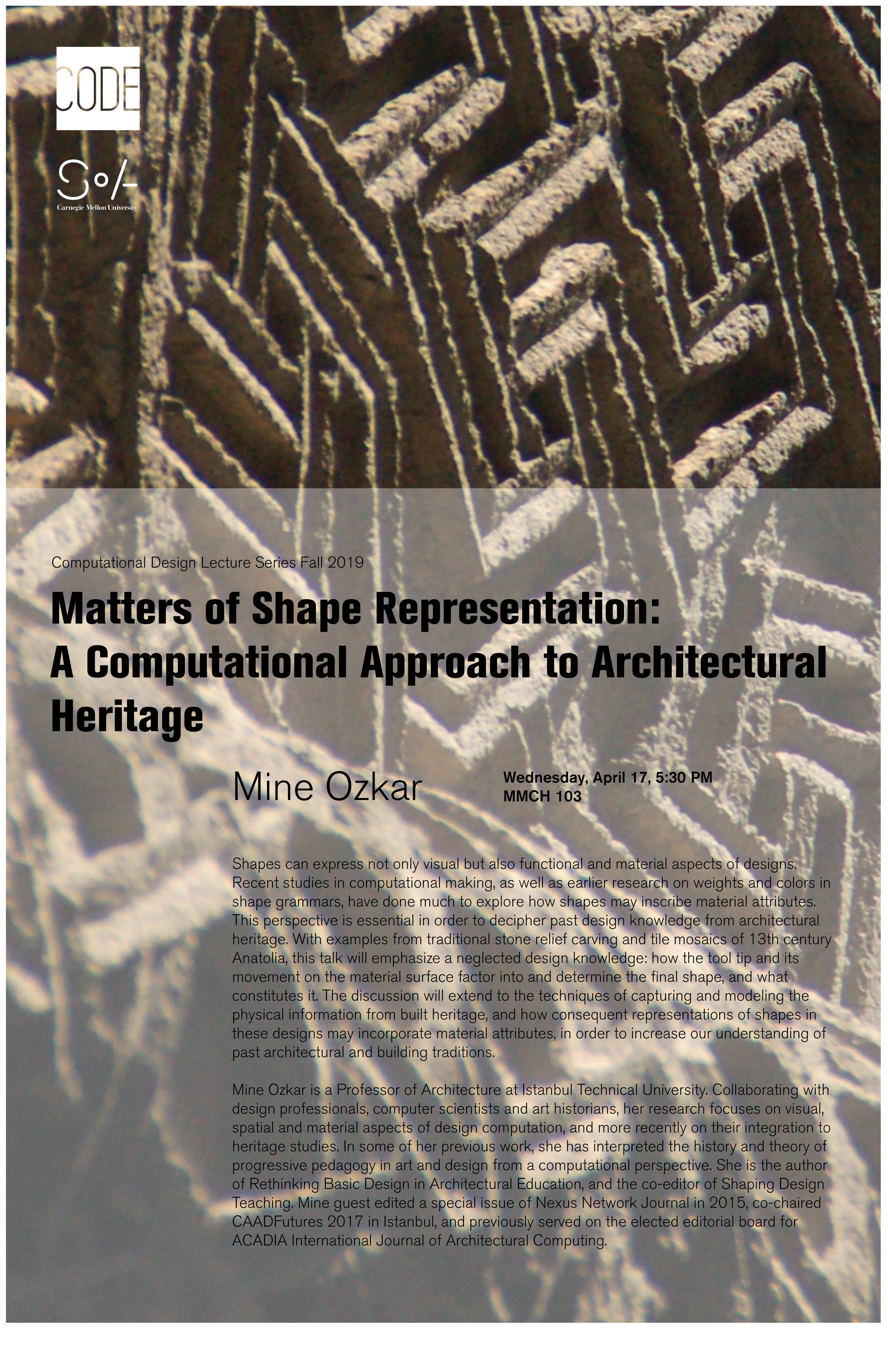 CODE

SoA
Carnegie Mellon University

Computational Design Lecture Series Fall 2019

Matters of Shape Representation: A Computational Approach to Architectural Heritage

Mine Ozkar

Wednesday, April 17, 5:30 PM
MMCH 103

Shapes can express not only visual but also functional and material aspects of designs. Recent studies in computational making, as well as earlier research on weights and colors in shape grammars, have done much to explore how shapes may inscribe material attributes. This perspective is essential in order to decipher past design knowledge from architectural heritage. With examples from traditional stone relief carving and tile mosaics of 13th century Anatolia, this talk will emphasize a neglected design knowledge: how the tool tip and its movement on the material surface factor into and determine the final shape, and what constitutes it. The discussion will extend to the techniques of capturing and modeling the physical information from built heritage, and how consequent representations of shapes in these designs may incorporate material attributes, in order to increase our understanding of past architectural and building traditions.

Mine Ozkar is a Professor of Architecture at Istanbul Technical University. Collaborating with design professionals, computer scientists and art historians, her research focuses on visual, spatial and material aspects of design computation, and more recently on their integration to heritage studies. In some of her previous work, she has interpreted the history and theory of progressive pedagogy in art and design from a computational perspective. She is the author of Rethinking Basic Design in Architectural Education, and the co-editor of Shaping Design Teaching. Mine guest edited a special issue of Nexus Network Journal in 2015, co-chaired CAADFutures 2017 in Istanbul, and previously served on the elected editorial board for ACADIA International Journal of Architectural Computing.